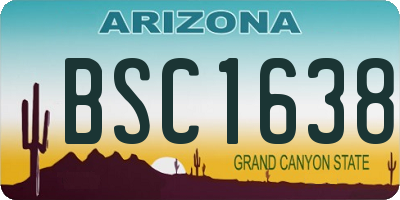 ARIZONA

BSC1638

GRAND CANYON STATE